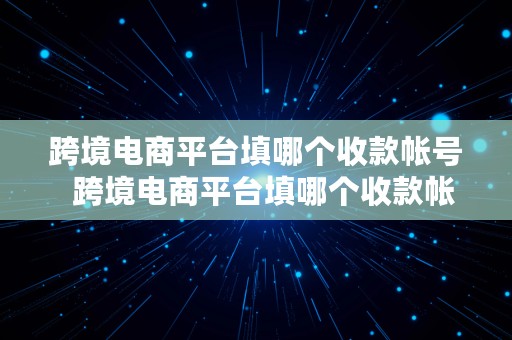 跨境电商平台填哪个收款帐号
跨境电商平台填哪个收款帐